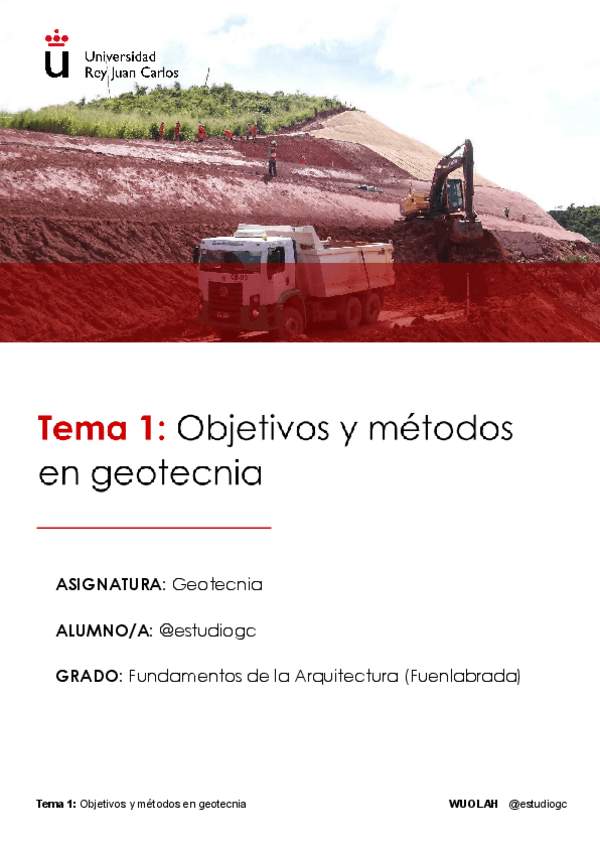 Universidad
Rey Juan Carlos

Tema 1: Objetivos y métodos en geotecnia

ASIGNATURA: Geotecnia

ALUMNO/A: @estudiogc

GRADO: Fundamentos de la Arquitectura (Fuenlabrada)

Tema 1: Objetivos y métodos en geotecnia

WUOLAH @estudiogc